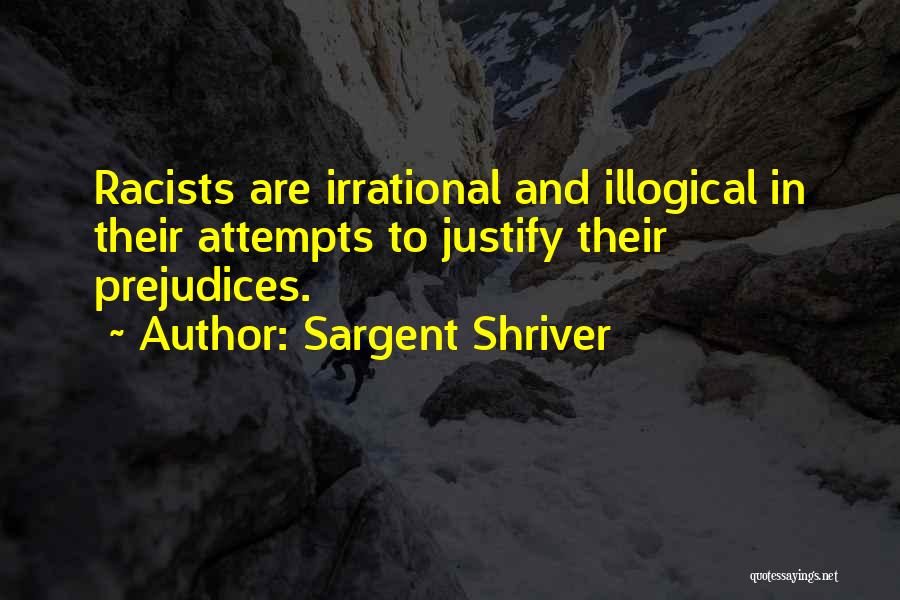 Racists are irrational and illogical in their attempts to justify their prejudices.

~ Author: Sargent Shriver

quotessayings.net